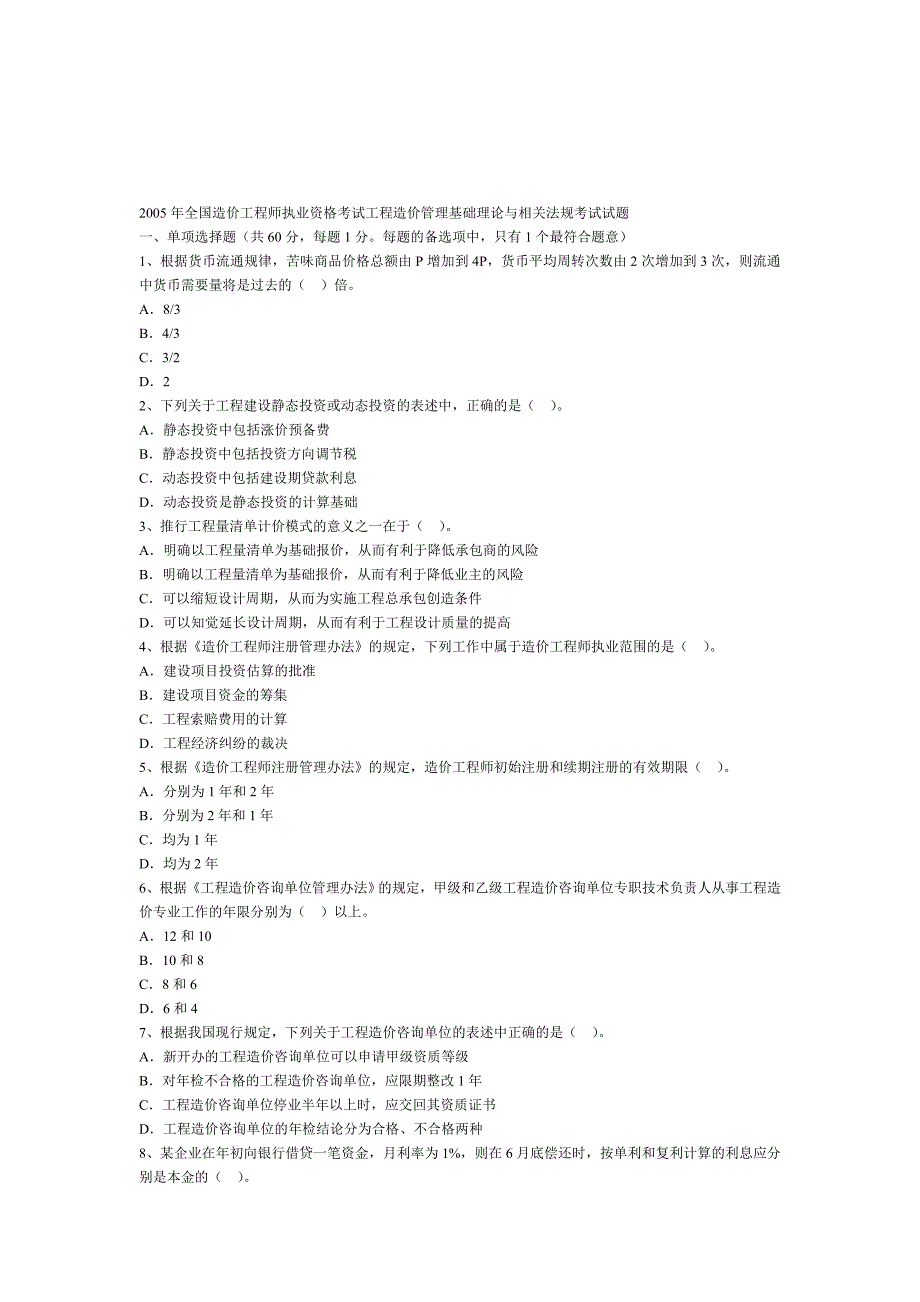 2005 年全国造价工程师执业资格考试工程造价管理基础理论与相关法规考试试题
一、单项选择题（共 60 分，每题 1 分。每题的备选项中，只有 1 个最符合题意）
1、根据货币流通规律，苦味商品价格总额由 P 增加到 4P，货币平均周转次数由 2 次增加到 3 次，则流通中货币需要量将是过去的（ ）倍。
A．8/3
B．4/3
C．3/2
D．2
2、下列关于工程建设静态投资或动态投资的表述中，正确的是（ ）。
A．静态投资中包括涨价预备费
B．静态投资中包括投资方向调节税
C．动态投资中包括建设期贷款利息
D．动态投资是静态投资的计算基础
3、推行工程量清单计价模式的意义之一在于（ ）。
A．明确以工程量清单为基础报价，从而有利于降低承包商的风险
B．明确以工程量清单为基础报价，从而有利于降低业主的风险
C．可以缩短设计周期，从而为实施工程总承包创造条件
D．可以知觉延长设计周期，从而有利于工程设计质量的提高
4、根据《造价工程师注册管理办法》的规定，下列工作中属于造价工程师执业范围的是（ ）。
A．建设项目投资估算的批准
B．建设项目资金的筹集
C．工程索赔费用的计算
D．工程经济纠纷的裁决
5、根据《造价工程师注册管理办法》的规定，造价工程师初始注册和续期注册的有效期限（ ）。
A．分别为 1 年和 2 年
B．分别为 2 年和 1 年
C．均为 1 年
D．均为 2 年
6、根据《工程造价咨询单位管理办法》的规定，甲级和乙级工程造价咨询单位专职技术负责人从事工程造价专业工作的年限分别为（ ）以上。
A．12 和 10
B．10 和 8
C．8 和 6
D．6 和 4
7、根据我国现行规定，下列关于工程造价咨询单位的表述中正确的是（ ）。
A．新开办的工程造价咨询单位可以申请甲级资质等级
B．对年检不合格的工程造价咨询单位，应限期整改 1 年
C．工程造价咨询单位停业半年以上时，应交回其资质证书
D．工程造价咨询单位的年检结论分为合格、不合格两种
8、某企业在年初向银行借贷一笔资金，月利率为 1%，则在 6 月底偿还时，按单利和复利计算的利息应分别是本金的（ ）。